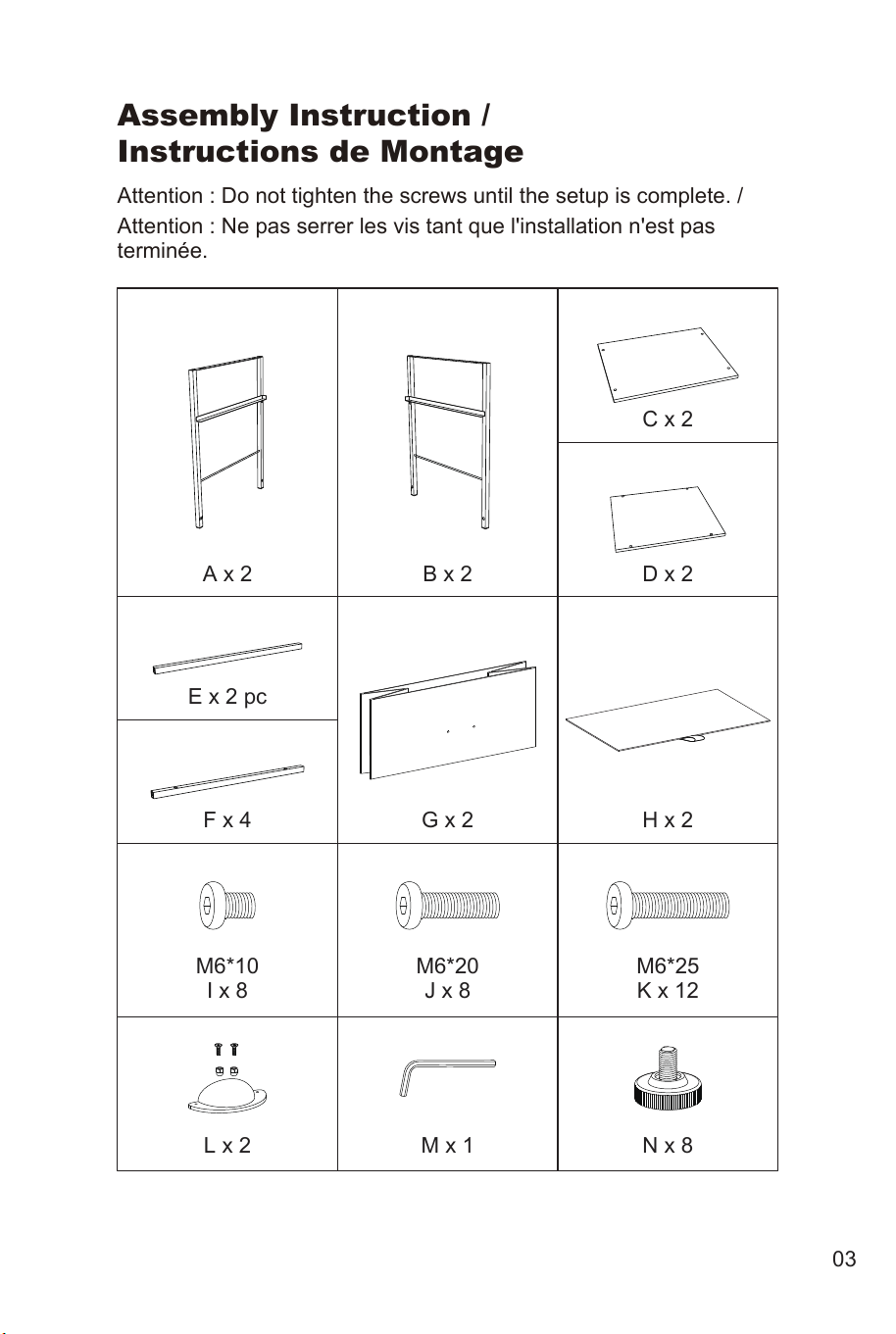 Assembly Instruction /
Instructions de Montage

Attention : Do not tighten the screws until the setup is complete. /

Attention : Ne pas serrer les vis tant que l'installation n'est pas terminée.

A x 2

B x 2

C x 2

D x 2

E x 2 pc

F x 4

G x 2

H x 2

M6*10
I x 8

M6*20
J x 8

M6*25
K x 12

L x 2

M x 1

N x 8

03